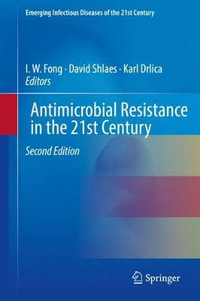 Emerging Infectious Diseases of the 21st Century

I. W. Fong · David Shlaes · Karl Drlica
Editors

Antimicrobial Resistance in the 21st Century

Second Edition

Springer